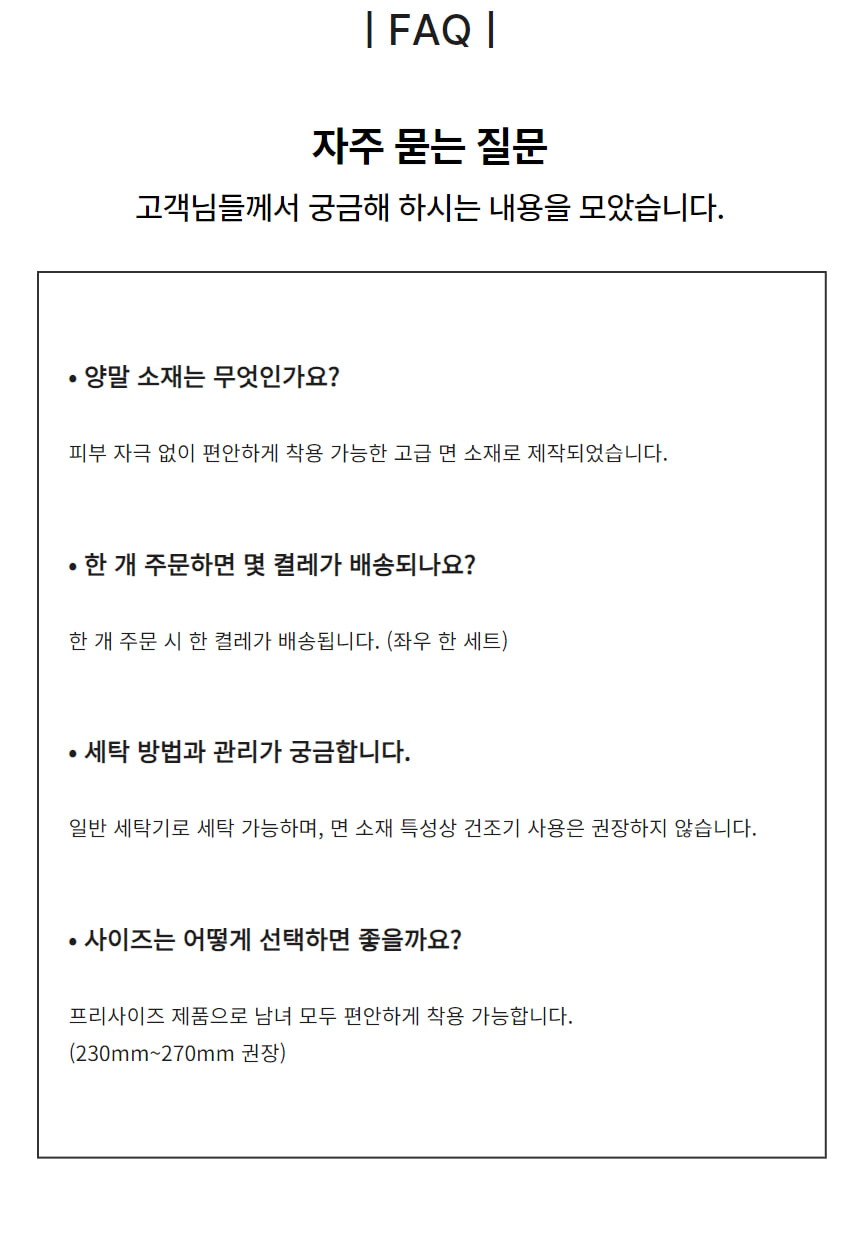 | FAQ |

자주 묻는 질문

고객님들께서 궁금해 하시는 내용을 모았습니다.

• 양말 소재는 무엇인가요?

피부 자극 없이 편안하게 착용 가능한 고급 면 소재로 제작되었습니다.

• 한 개 주문하면 몇 켤레가 배송되나요?

한 개 주문 시 한 켤레가 배송됩니다. (좌우 한 세트)

• 세탁 방법과 관리가 궁금합니다.

일반 세탁기로 세탁 가능하며, 면 소재 특성상 건조기 사용은 권장하지 않습니다.

• 사이즈는 어떻게 선택하면 좋을까요?

프리사이즈 제품으로 남녀 모두 편안하게 착용 가능합니다.
(230mm~270mm 권장)